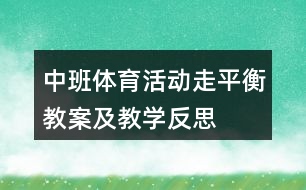 中班体育活动走平衡教案及教学反思